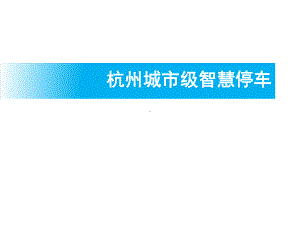 杭州城市级智慧停车